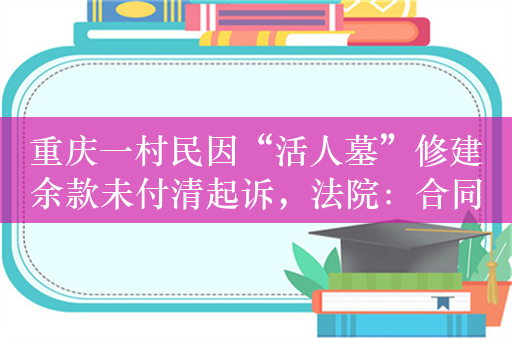 重庆一村民因“活人墓”修建余款未付清起诉，法院：合同